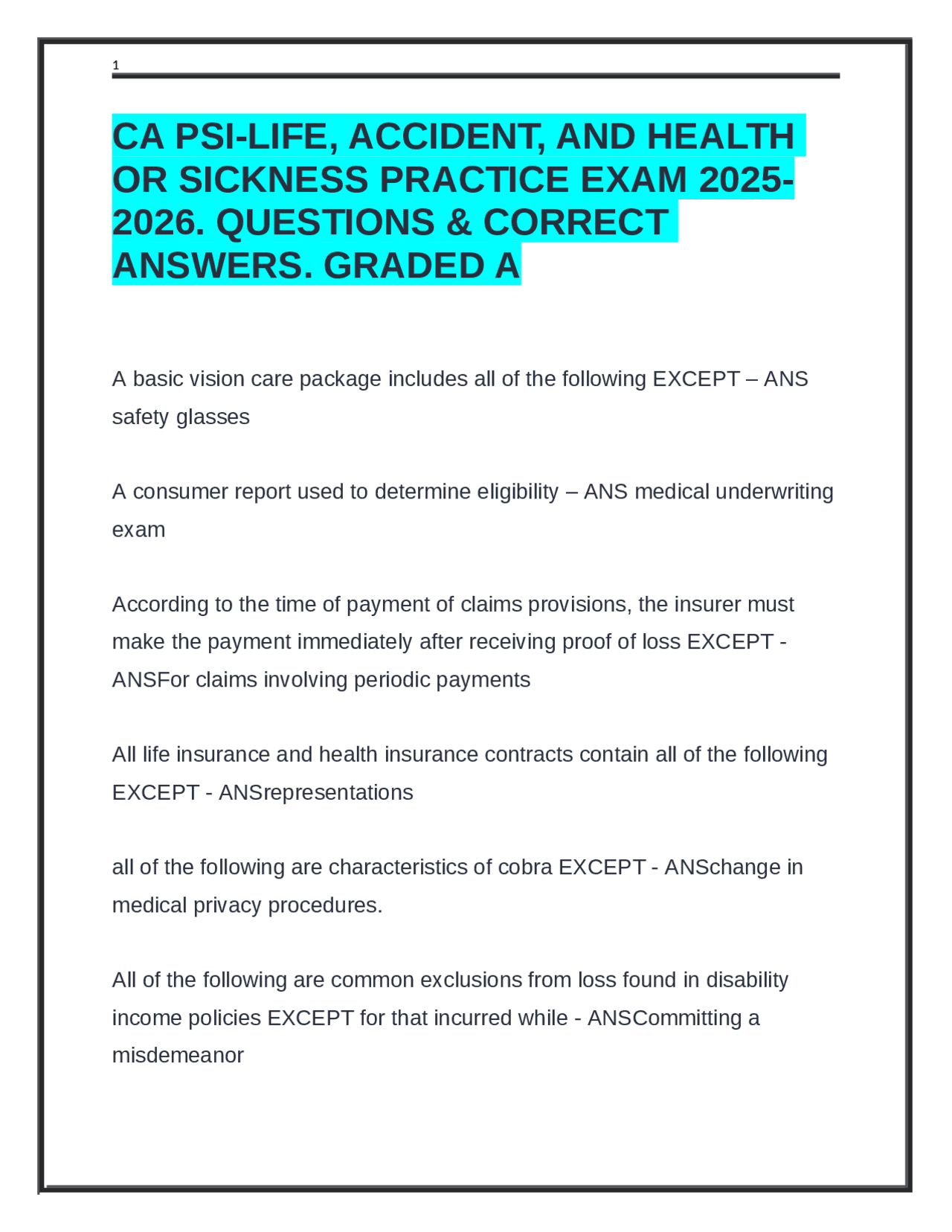 1

CA PSI-LIFE, ACCIDENT, AND HEALTH OR SICKNESS PRACTICE EXAM 2025-2026. QUESTIONS & CORRECT ANSWERS. GRADED A

A basic vision care package includes all of the following EXCEPT – ANS safety glasses

A consumer report used to determine eligibility – ANS medical underwriting exam

According to the time of payment of claims provisions, the insurer must make the payment immediately after receiving proof of loss EXCEPT - ANSFor claims involving periodic payments

All life insurance and health insurance contracts contain all of the following EXCEPT - ANSrepresentations

all of the following are characteristics of cobra EXCEPT - ANSchange in medical privacy procedures.

All of the following are common exclusions from loss found in disability income policies EXCEPT for that incurred while - ANSCommitting a misdemeanor